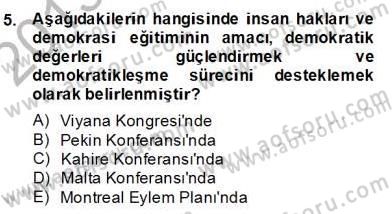 5. Aşağıdakilerin hangisinde insan hakları ve demokrasi eğitiminin amacı, demokratik değerleri güçlendirmek ve demokratikleşme sürecini desteklemek olarak belirlenmiştir?

A) Viyana Kongresi'nde
B) Pekin Konferansı'nda
C) Kahire Konferansı'nda
D) Malta Konferansı'nda
E) Montreal Eylem Planı'nda

www.aofsoru.com